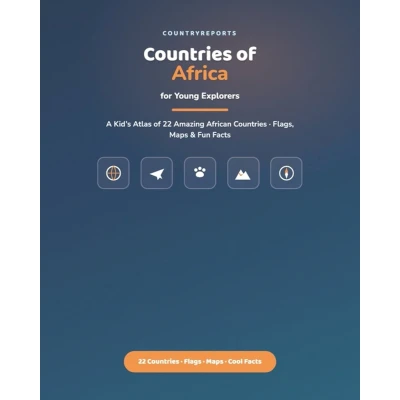 COUNTRYREPORTS

Countries of
Africa

for Young Explorers

A Kid's Atlas of 22 Amazing African Countries - Flags, Maps & Fun Facts

22 Countries · Flags · Maps · Cool Facts